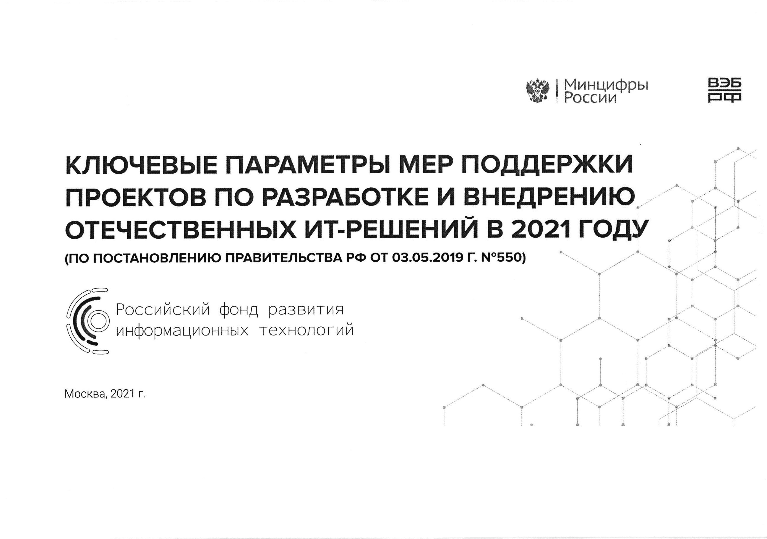 Минцифры
России

ВЭБ
РФ

КЛЮЧЕВЫЕ ПАРАМЕТРЫ МЕР ПОДДЕРЖКИ ПРОЕКТОВ ПО РАЗРАБОТКЕ И ВНЕДРЕНИЮ ОТЕЧЕСТВЕННЫХ ИТ-РЕШЕНИЙ В 2021 ГОДУ

(ПО ПОСТАНОВЛЕНИЮ ПРАВИТЕЛЬСТВА РФ ОТ 03.05.2019 Г. №550)

Российский фонд развития
информационных технологий

Москва, 2021 г.